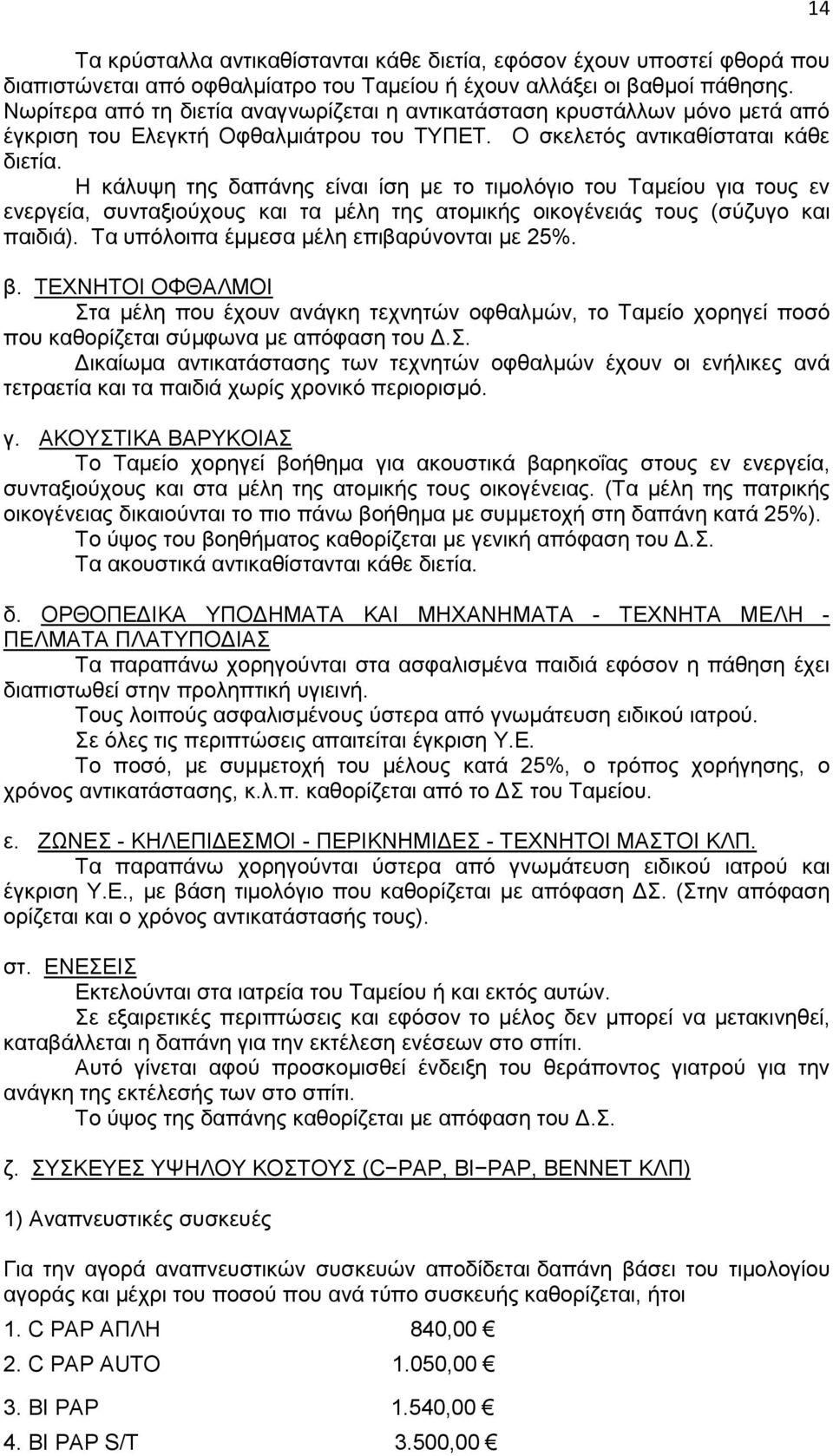 14

Τα κρύσταλλα αντικαθίστανται κάθε διετία, εφόσον έχουν υποστεί φθορά που διαπιστώνεται από οφθαλμίατρο του Ταμείου ή έχουν αλλάξει οι βαθμοί πάθησης. Νωρίτερα από τη διετία αναγνωρίζεται η αντικατάσταση κρυστάλλων μόνο μετά από έγκριση του Ελεγκτή Οφθαλμιάτρου του ΤΥΠΕΤ. Ο σκελετός αντικαθίσταται κάθε διετία.

Η κάλυψη της δαπάνης είναι ίση με το τιμολόγιο του Ταμείου για τους εν ενεργεία, συνταξιούχους και τα μέλη της ατομικής οικογένειάς τους (σύζυγο και παιδιά). Τα υπόλοιπα έμμεσα μέλη επιβαρύνονται με 25%.

β. ΤΕΧΝΗΤΟΙ ΟΦΘΑΛΜΟΙ

Στα μέλη που έχουν ανάγκη τεχνητών οφθαλμών, το Ταμείο χορηγεί ποσό που καθορίζεται σύμφωνα με απόφαση του Δ.Σ.

Δικαίωμα αντικατάστασης των τεχνητών οφθαλμών έχουν οι ενήλικες ανά τετραετία και τα παιδιά χωρίς χρονικό περιορισμό.

γ. ΑΚΟΥΣΤΙΚΑ ΒΑΡΥΚΟΙΑΣ

Το Ταμείο χορηγεί βοήθημα για ακουστικά βαρηκοΐας στους εν ενεργεία, συνταξιούχους και στα μέλη της ατομικής τους οικογένειας. (Τα μέλη της πατρικής οικογένειας δικαιούνται το πιο πάνω βοήθημα με συμμετοχή στη δαπάνη κατά 25%).

Το ύψος του βοηθήματος καθορίζεται με γενική απόφαση του Δ.Σ.

Τα ακουστικά αντικαθίστανται κάθε διετία.

δ. ΟΡΘΟΠΕΔΙΚΑ ΥΠΟΔΗΜΑΤΑ ΚΑΙ ΜΗΧΑΝΗΜΑΤΑ - ΤΕΧΝΗΤΑ ΜΕΛΗ - ΠΕΛΜΑΤΑ ΠΛΑΤΥΠΟΔΙΑΣ

Τα παραπάνω χορηγούνται στα ασφαλισμένα παιδιά εφόσον η πάθηση έχει διαπιστωθεί στην προληπτική υγιεινή.

Τους λοιπούς ασφαλισμένους ύστερα από γνωμάτευση ειδικού ιατρού.

Σε όλες τις περιπτώσεις απαιτείται έγκριση Υ.Ε.

Το ποσό, με συμμετοχή του μέλους κατά 25%, ο τρόπος χορήγησης, ο χρόνος αντικατάστασης, κ.λ.π. καθορίζεται από το ΔΣ του Ταμείου.

ε. ΖΩΝΕΣ - ΚΗΛΕΠΙΔΕΣΜΟΙ - ΠΕΡΙΚΝΗΜΙΔΕΣ - ΤΕΧΝΗΤΟΙ ΜΑΣΤΟΙ ΚΛΠ.

Τα παραπάνω χορηγούνται ύστερα από γνωμάτευση ειδικού ιατρού και έγκριση Υ.Ε., με βάση τιμολόγιο που καθορίζεται με απόφαση ΔΣ. (Στην απόφαση ορίζεται και ο χρόνος αντικατάστασής τους).

στ. ΕΝΕΣΕΙΣ

Εκτελούνται στα ιατρεία του Ταμείου ή και εκτός αυτών.

Σε εξαιρετικές περιπτώσεις και εφόσον το μέλος δεν μπορεί να μετακινηθεί, καταβάλλεται η δαπάνη για την εκτέλεση ενέσεων στο σπίτι.

Αυτό γίνεται αφού προσκομισθεί ένδειξη του θεράποντος γιατρού για την ανάγκη της εκτέλεσής των στο σπίτι.

Το ύψος της δαπάνης καθορίζεται από το Δ.Σ.

ζ. ΣΥΣΚΕΥΕΣ ΥΨΗΛΟΥ ΚΟΣΤΟΥΣ (C−PAP, BI−PAP, BENNET ΚΛΠ)

1) Αναπνευστικές συσκευές

Για την αγορά αναπνευστικών συσκευών αποδίδεται δαπάνη βάσει του τιμολογίου αγοράς και μέχρι του ποσού που ανά τύπο συσκευής καθορίζεται, ήτοι

1. C PAP ΑΠΛΗ 840,00 €

2. C PAP AUTO 1.050,00 €

3. BI PAP 1.540,00 €

4. BI PAP S/T 3.500,00 €